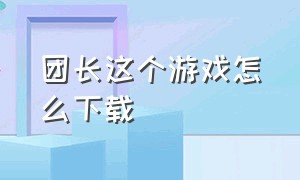 团长这个游戏怎么下载